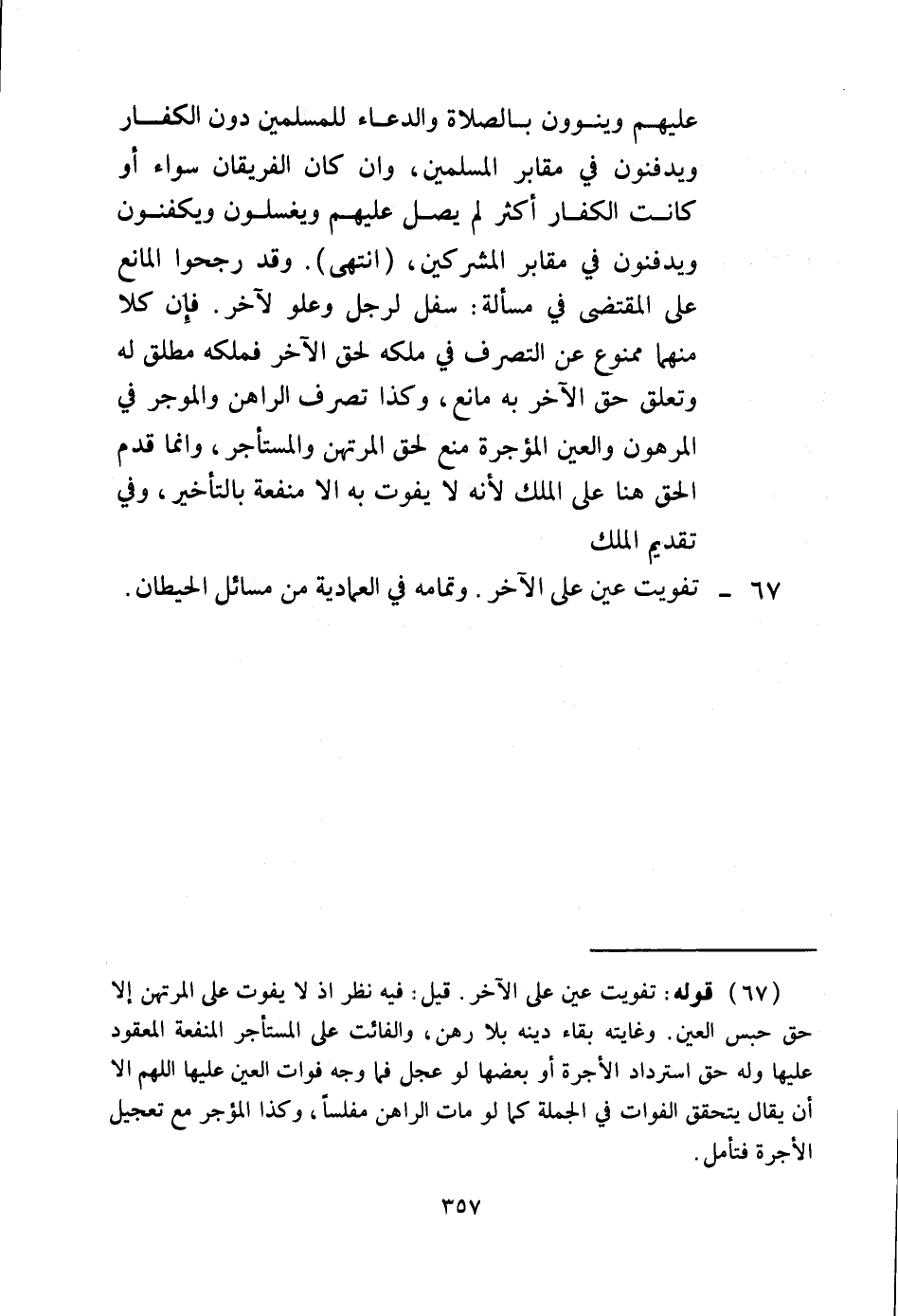 عليهم وينوون بالصلاة والدعاء للمسلمين دون الكفار ويدفنون في مقابر المسلمين، وان كان الفريقان سواء أو كانت الكفار أكثر لم يصل عليهم ويغسلون ويكفنون ويدفنون في مقابر المشركين، (انتهى). وقد رجحوا المانع على المقتضى في مسألة: سفل لرجل وعلو لآخر. فإن كلا منهما ممنوع عن التصرف في ملكه لحق الآخر فملكه مطلق له وتعلق حق الآخر به مانع، وكذا تصرف الراهن والموجر في المرهون والعين المؤجرة منع لحق المرتهن والمستأجر، وانما قدم الحق هنا على الملك لأنه لا يفوت به الا منفعة بالتأخير، وفي تقديم الملك

٦٧ - تفويت عين على الآخر. وتمامه في العمادية من مسائل الحيطان.

(٦٧) قوله: تفويت عين على الآخر. قيل: فيه نظر اذ لا يفوت على المرتهن إلا حق حبس العين. وغايته بقاء دينه بلا رهن، والفائت على المستأجر المنفعة المعقود عليها وله حق استرداد الأجرة أو بعضها لو عجل فما وجه فوات العين عليها اللهم الا أن يقال يتحقق الفوات في الجملة كما لو مات الراهن مفلساً، وكذا المؤجر مع تعجيل الأجرة فتأمل.

٣٥٧